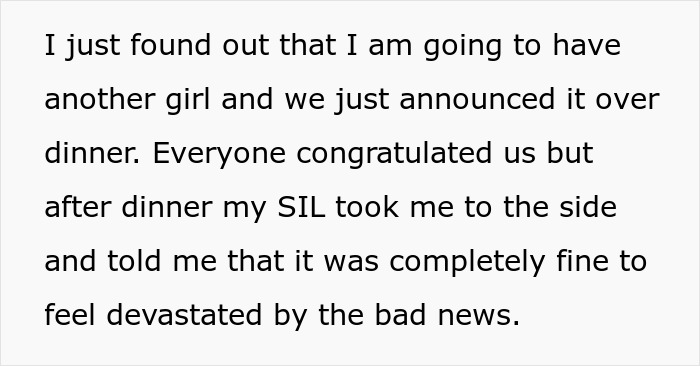 I just found out that I am going to have another girl and we just announced it over dinner. Everyone congratulated us but after dinner my SIL took me to the side and told me that it was completely fine to feel devastated by the bad news.